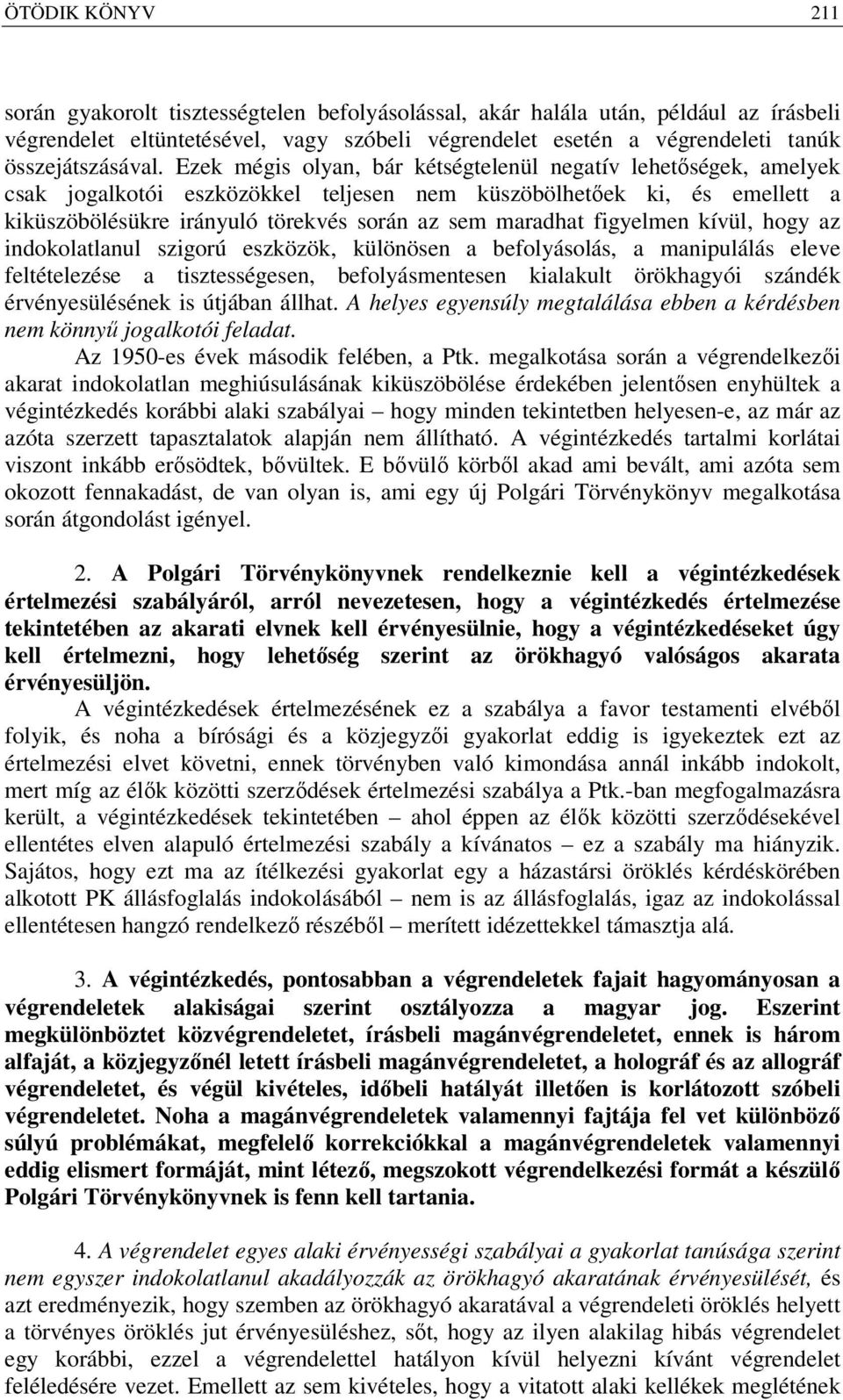 ÖTÖDIK KÖNYV 211

során gyakorolt tisztességtelen befolyásolással, akár halála után, például az írásbeli végrendelet eltüntetésével, vagy szóbeli végrendelet esetén a végrendeleti tanúk összejátszásával. Ezek mégis olyan, bár kétségtelenül negatív lehetőségek, amelyek csak jogalkotói eszközökkel teljesen nem küszöbölhetőek ki, és emellett a kiküszöbölésükre irányuló törekvés során az sem maradhat figyelmen kívül, hogy az indokolatlanul szigorú eszközök, különösen a befolyásolás, a manipulálás eleve feltételezése a tisztességesen, befolyásmentesen kialakult örökhagyói szándék érvényesülésének is útjában állhat. A helyes egyensúly megtalálása ebben a kérdésben nem könnyű jogalkotói feladat.

Az 1950-es évek második felében, a Ptk. megalkotása során a végrendelkezői akarat indokolatlan meghiúsulásának kiküszöbölése érdekében jelentősen enyhültek a végintézkedés korábbi alaki szabályai – hogy minden tekintetben helyesen-e, az már az azóta szerzett tapasztalatok alapján nem állítható. A végintézkedés tartalmi korlátai viszont inkább erősödtek, bővültek. E bővülő körből akad ami bevált, ami azóta sem okozott fennakadást, de van olyan is, ami egy új Polgári Törvénykönyv megalkotása során átgondolást igényel.

2. A Polgári Törvénykönyvnek rendelkeznie kell a végintézkedések értelmezési szabályáról, arról nevezetesen, hogy a végintézkedés értelmezése tekintetében az akarati elvnek kell érvényesülnie, hogy a végintézkedéseket úgy kell értelmezni, hogy lehetőség szerint az örökhagyó valóságos akarata érvényesüljön.

A végintézkedések értelmezésének ez a szabálya a favor testamenti elvéből folyik, és noha a bírósági és a közjegyzői gyakorlat eddig is igyekeztek ezt az értelmezési elvet követni, ennek törvényben való kimondása annál inkább indokolt, mert míg az élők közötti szerződések értelmezési szabálya a Ptk.-ban megfogalmazásra került, a végintézkedések tekintetében – ahol éppen az élők közötti szerződésekével ellentétes elven alapuló értelmezési szabály a kívánatos – ez a szabály ma hiányzik. Sajátos, hogy ezt ma az ítélkezési gyakorlat egy a házastársi öröklés kérdéskörében alkotott PK állásfoglalás indokolásából – nem is az állásfoglalás, igaz az indokolással ellentétesen hangzó rendelkező részéből – merített idézettekkel támasztja alá.

3. A végintézkedés, pontosabban a végrendeletek fajait hagyományosan a végrendeletek alakiságai szerint osztályozza a magyar jog. Eszerint megkülönböztet közvégrendeletet, írásbeli magánvégrendeletet, ennek is három alfaját, a közjegyzőnél letett írásbeli magánvégrendeletet, a holográf és az allográf végrendeletet, és végül kivételes, időbeli hatályát illetően is korlátozott szóbeli végrendeletet. Noha a magánvégrendeletek valamennyi fajtája fel vet különböző súlyú problémákat, megfelelő korrekciókkal a magánvégrendeletek valamennyi eddig elismert formáját, mint létező, megszokott végrendelkezési formát a készülő Polgári Törvénykönyvnek is fenn kell tartania.

4. A végrendelet egyes alaki érvényességi szabályai a gyakorlat tanúsága szerint nem egyszer indokolatlanul akadályozzák az örökhagyó akaratának érvényesülését, és azt eredményezik, hogy szemben az örökhagyó akaratával a végrendeleti öröklés helyett a törvényes öröklés jut érvényesüléshez, sőt, hogy az ilyen alakilag hibás végrendelet egy korábbi, ezzel a végrendelettel hatályon kívül helyezni kívánt végrendelet feléledésére vezet. Emellett az sem kivételes, hogy a vitatott alaki kellékek meglétének